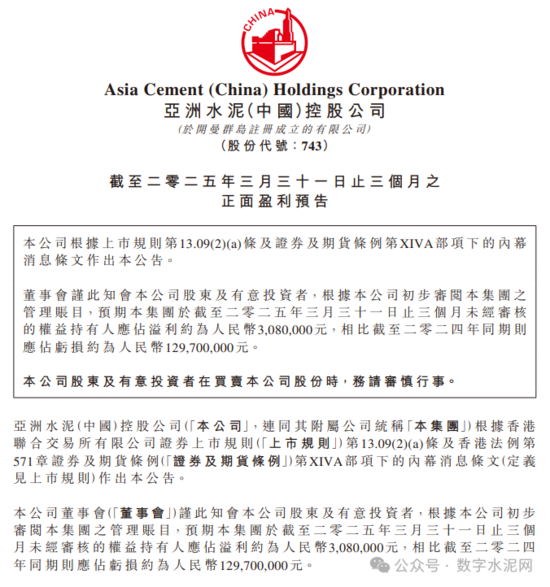 CHINA

Asia Cement (China) Holdings Corporation
亞洲水泥(中國)控股公司
(於開曼群島註冊成立的有限公司)
(股份代號:743)

截至二零二五年三月三十一日止三個月之
正面盈利預告

本公司根據上市規則第13.09(2)(a)條及證券及期貨條例第XIVA部項下的內幕消息條文作出本公告。

董事會謹此知會本公司股東及有意投資者,根據本公司初步審閱本集團之管理賬目,預期本集團於截至二零二五年三月三十一日止三個月未經審核的權益持有人應佔溢利約為人民幣3,080,000元,相比截至二零二四年同期則應佔虧損約為人民幣129,700,000元。

本公司股東及有意投資者在買賣本公司股份時,務請審慎行事。

亞洲水泥(中國)控股公司(「本公司」,連同其附屬公司統稱「本集團」)根據香港聯合交易所有限公司證券上市規則(「上市規則」)第13.09(2)(a)條及香港法例第571章證券及期貨條例(「證券及期貨條例」)第XIVA部項下的內幕消息條文(定義見上市規則)作出本公告。

本公司董事會(「董事會」)謹此知會本公司股東及有意投資者,根據本公司初步審閱本集團之管理賬目,預期本集團於截至二零二五年三月三十一日止三個月未經審核的權益持有人應佔溢利約為人民幣3,080,000元,相比截至二零二四年同期則應佔虧損約為人民幣129,700,000元。

公众号 · 数字水泥网